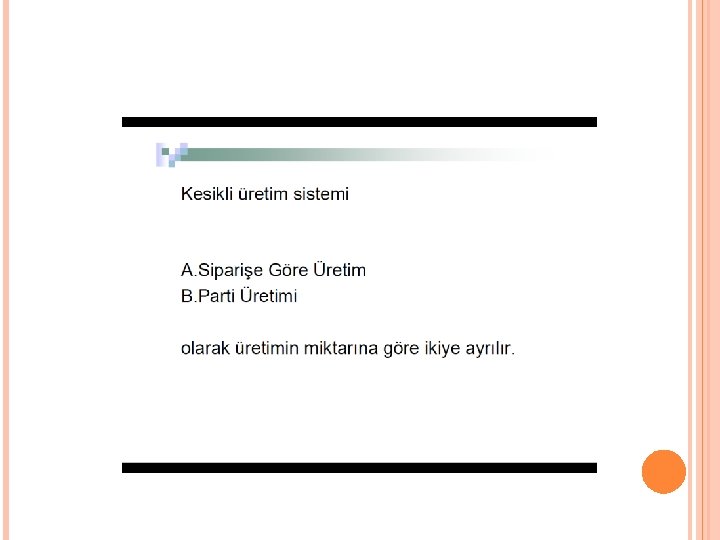 Kesikli üretim sistemi

A.Siparişe Göre Üretim
B.Parti Üretimi

olarak üretimin miktarına göre ikiye ayrılır.